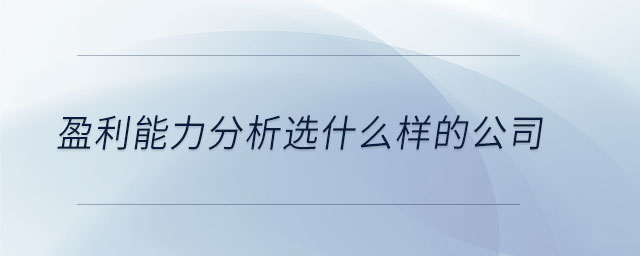 盈利能力分析选什么样的公司